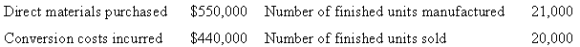 | Direct materials purchased | \$550,000 | Number of finished units manufactured | 21,000 |
|---|---|---|---|
| Conversion costs incurred | \$440,000 | Number of finished units sold | 20,000 |